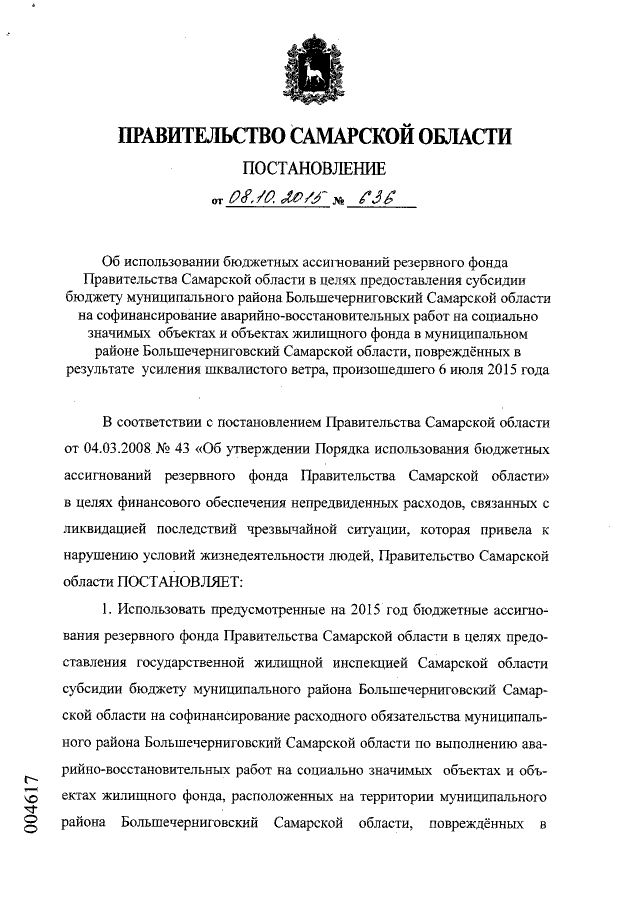 ПРАВИТЕЛЬСТВО САМАРСКОЙ ОБЛАСТИ

ПОСТАНОВЛЕНИЕ

от 08.10.2015 № 636

Об использовании бюджетных ассигнований резервного фонда Правительства Самарской области в целях предоставления субсидии бюджету муниципального района Большечерниговский Самарской области на софинансирование аварийно-восстановительных работ на социально значимых объектах и объектах жилищного фонда в муниципальном районе Большечерниговский Самарской области, повреждённых в результате усиления шквалистого ветра, произошедшего 6 июля 2015 года

В соответствии с постановлением Правительства Самарской области от 04.03.2008 № 43 «Об утверждении Порядка использования бюджетных ассигнований резервного фонда Правительства Самарской области» в целях финансового обеспечения непредвиденных расходов, связанных с ликвидацией последствий чрезвычайной ситуации, которая привела к нарушению условий жизнедеятельности людей, Правительство Самарской области ПОСТАНОВЛЯЕТ:

1. Использовать предусмотренные на 2015 год бюджетные ассигнования резервного фонда Правительства Самарской области в целях предоставления государственной жилищной инспекцией Самарской области субсидии бюджету муниципального района Большечерниговский Самарской области на софинансирование расходного обязательства муниципального района Большечерниговский Самарской области по выполнению аварийно-восстановительных работ на социально значимых объектах и объектах жилищного фонда, расположенных на территории муниципального района Большечерниговский Самарской области, повреждённых в

004617